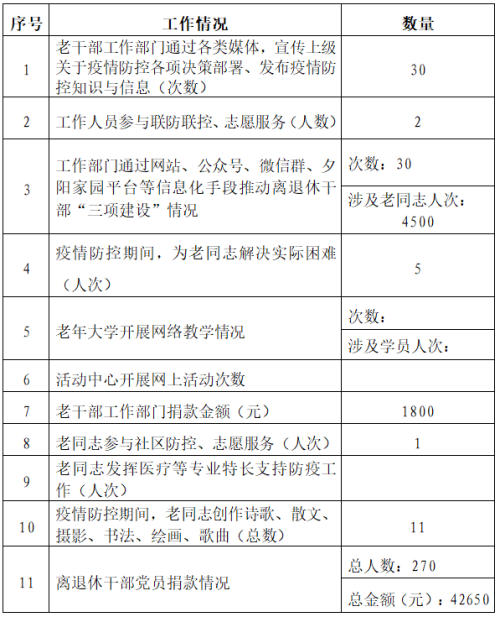 | 序号 | 工作情况 | 数量 |
|---|---|---|
| 1 | 老干部工作部门通过各类媒体，宣传上级关于疫情防控各项决策部署、发布疫情防控知识与信息（次数） | 30 |
| 2 | 工作人员参与联防联控、志愿服务（人数） | 2 |
| 3 | 工作部门通过网站、公众号、微信群、夕阳家园平台等信息化手段推动离退休干部“三项建设”情况 | 次数：30 |
| | | 涉及老同志人次：4500 |
| 4 | 疫情防控期间，为老同志解决实际困难（人次） | 5 |
| 5 | 老年大学开展网络教学情况 | 次数： |
| | | 涉及学员人次： |
| 6 | 活动中心开展网上活动次数 | |
| 7 | 老干部工作部门捐款金额（元） | 1800 |
| 8 | 老同志参与社区防控、志愿服务（人次） | 1 |
| 9 | 老同志发挥医疗等专业特长支持防疫工作（人次） | |
| 10 | 疫情防控期间，老同志创作诗歌、散文、摄影、书法、绘画、歌曲（总数） | 11 |
| 11 | 离退休干部党员捐款情况 | 总人数：270 |
| | | 总金额（元）：42650 |